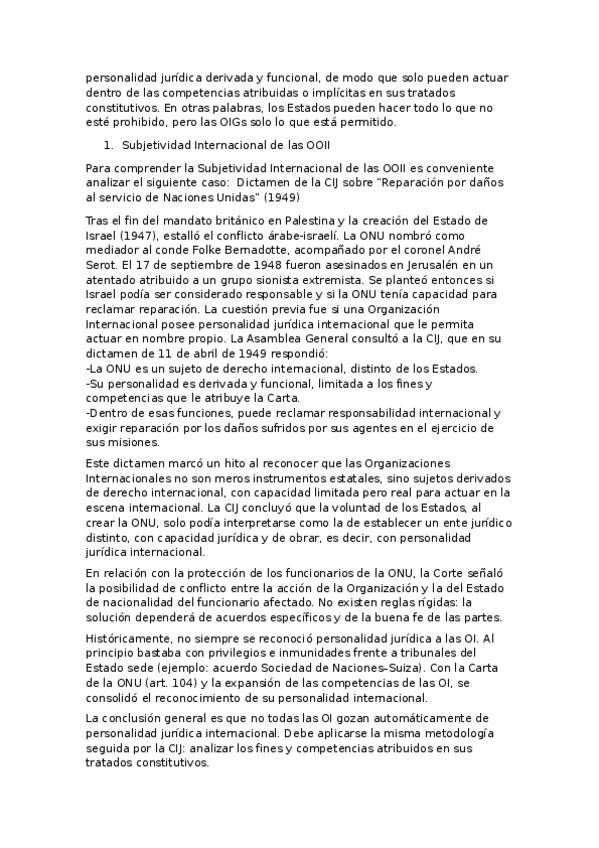 personalidad jurídica derivada y funcional, de modo que solo pueden actuar dentro de las competencias atribuidas o implícitas en sus tratados constitutivos. En otras palabras, los Estados pueden hacer todo lo que no esté prohibido, pero las OIGs solo lo que está permitido.

1. Subjetividad Internacional de las OOII

Para comprender la Subjetividad Internacional de las OOII es conveniente analizar el siguiente caso: Dictamen de la CIJ sobre "Reparación por daños al servicio de Naciones Unidas" (1949)

Tras el fin del mandato británico en Palestina y la creación del Estado de Israel (1947), estalló el conflicto árabe-israelí. La ONU nombró como mediador al conde Folke Bernadotte, acompañado por el coronel André Serot. El 17 de septiembre de 1948 fueron asesinados en Jerusalén en un atentado atribuido a un grupo sionista extremista. Se planteó entonces si Israel podía ser considerado responsable y si la ONU tenía capacidad para reclamar reparación. La cuestión previa fue si una Organización Internacional posee personalidad jurídica internacional que le permita actuar en nombre propio. La Asamblea General consultó a la CIJ, que en su dictamen de 11 de abril de 1949 respondió:
-La ONU es un sujeto de derecho internacional, distinto de los Estados.
-Su personalidad es derivada y funcional, limitada a los fines y competencias que le atribuye la Carta.
-Dentro de esas funciones, puede reclamar responsabilidad internacional y exigir reparación por los daños sufridos por sus agentes en el ejercicio de sus misiones.

Este dictamen marcó un hito al reconocer que las Organizaciones Internacionales no son meros instrumentos estatales, sino sujetos derivados de derecho internacional, con capacidad limitada pero real para actuar en la escena internacional. La CIJ concluyó que la voluntad de los Estados, al crear la ONU, solo podía interpretarse como la de establecer un ente jurídico distinto, con capacidad jurídica y de obrar, es decir, con personalidad jurídica internacional.

En relación con la protección de los funcionarios de la ONU, la Corte señaló la posibilidad de conflicto entre la acción de la Organización y la del Estado de nacionalidad del funcionario afectado. No existen reglas rígidas: la solución dependerá de acuerdos específicos y de la buena fe de las partes.

Históricamente, no siempre se reconoció personalidad jurídica a las OI. Al principio bastaba con privilegios e inmunidades frente a tribunales del Estado sede (ejemplo: acuerdo Sociedad de Naciones–Suiza). Con la Carta de la ONU (art. 104) y la expansión de las competencias de las OI, se consolidó el reconocimiento de su personalidad internacional.

La conclusión general es que no todas las OI gozan automáticamente de personalidad jurídica internacional. Debe aplicarse la misma metodología seguida por la CIJ: analizar los fines y competencias atribuidos en sus tratados constitutivos.